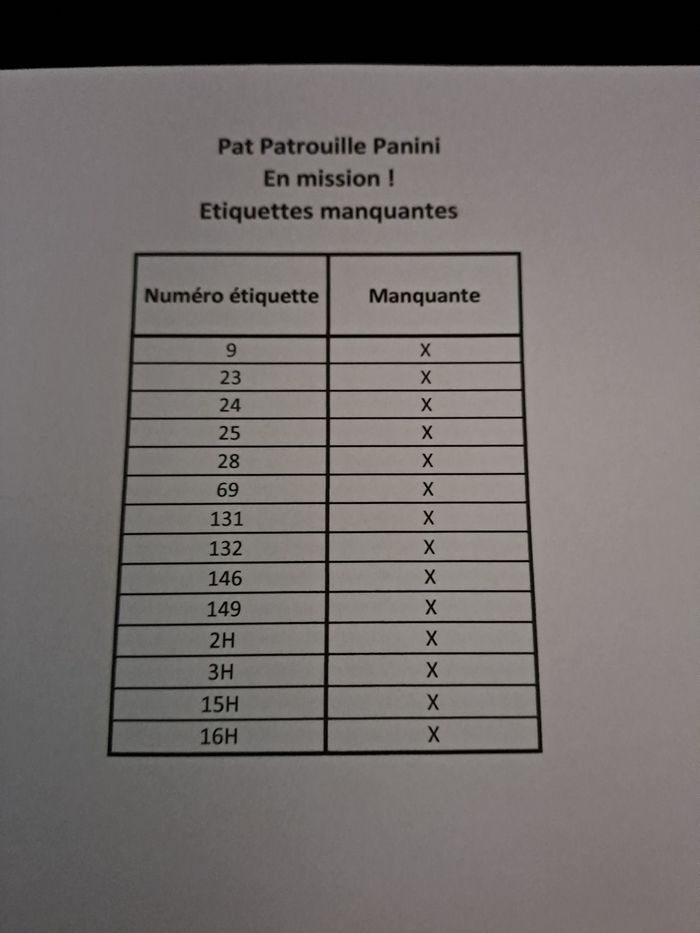 Pat Patrouille Panini
En mission !
Etiquettes manquantes

| Numéro étiquette | Manquante |
|---|---|
| 9 | X |
| 23 | X |
| 24 | X |
| 25 | X |
| 28 | X |
| 69 | X |
| 131 | X |
| 132 | X |
| 146 | X |
| 149 | X |
| 2H | X |
| 3H | X |
| 15H | X |
| 16H | X |